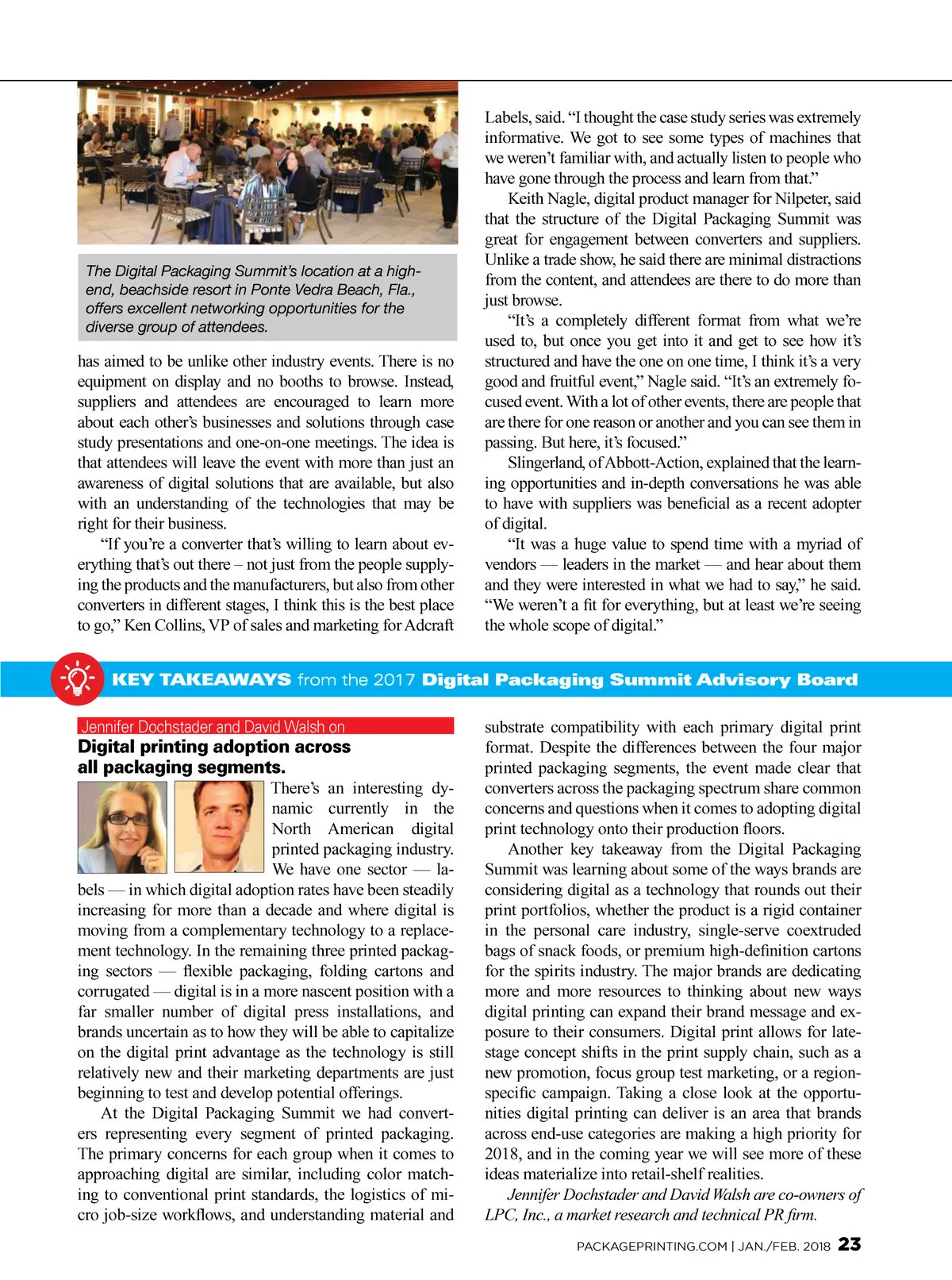 The Digital Packaging Summit's location at a high-end, beachside resort in Ponte Vedra Beach, Fla., offers excellent networking opportunities for the diverse group of attendees.

has aimed to be unlike other industry events. There is no equipment on display and no booths to browse. Instead, suppliers and attendees are encouraged to learn more about each other's businesses and solutions through case study presentations and one-on-one meetings. The idea is that attendees will leave the event with more than just an awareness of digital solutions that are available, but also with an understanding of the technologies that may be right for their business.

"If you're a converter that's willing to learn about everything that's out there – not just from the people supplying the products and the manufacturers, but also from other converters in different stages, I think this is the best place to go," Ken Collins, VP of sales and marketing for Adcraft Labels, said. "I thought the case study series was extremely informative. We got to see some types of machines that we weren't familiar with, and actually listen to people who have gone through the process and learn from that."

Keith Nagle, digital product manager for Nilpeter, said that the structure of the Digital Packaging Summit was great for engagement between converters and suppliers. Unlike a trade show, he said there are minimal distractions from the content, and attendees are there to do more than just browse.

"It's a completely different format from what we're used to, but once you get into it and get to see how it's structured and have the one on one time, I think it's a very good and fruitful event," Nagle said. "It's an extremely focused event. With a lot of other events, there are people that are there for one reason or another and you can see them in passing. But here, it's focused."

Slingerland, of Abbott-Action, explained that the learning opportunities and in-depth conversations he was able to have with suppliers was beneficial as a recent adopter of digital.

"It was a huge value to spend time with a myriad of vendors — leaders in the market — and hear about them and they were interested in what we had to say," he said. "We weren't a fit for everything, but at least we're seeing the whole scope of digital."

KEY TAKEAWAYS from the 2017 Digital Packaging Summit Advisory Board

Jennifer Dochstader and David Walsh on
Digital printing adoption across all packaging segments.

There's an interesting dynamic currently in the North American digital printed packaging industry. We have one sector — labels — in which digital adoption rates have been steadily increasing for more than a decade and where digital is moving from a complementary technology to a replacement technology. In the remaining three printed packaging sectors — flexible packaging, folding cartons and corrugated — digital is in a more nascent position with a far smaller number of digital press installations, and brands uncertain as to how they will be able to capitalize on the digital print advantage as the technology is still relatively new and their marketing departments are just beginning to test and develop potential offerings.

At the Digital Packaging Summit we had converters representing every segment of printed packaging. The primary concerns for each group when it comes to approaching digital are similar, including color matching to conventional print standards, the logistics of micro job-size workflows, and understanding material and substrate compatibility with each primary digital print format. Despite the differences between the four major printed packaging segments, the event made clear that converters across the packaging spectrum share common concerns and questions when it comes to adopting digital print technology onto their production floors.

Another key takeaway from the Digital Packaging Summit was learning about some of the ways brands are considering digital as a technology that rounds out their print portfolios, whether the product is a rigid container in the personal care industry, single-serve coextruded bags of snack foods, or premium high-definition cartons for the spirits industry. The major brands are dedicating more and more resources to thinking about new ways digital printing can expand their brand message and exposure to their consumers. Digital print allows for late-stage concept shifts in the print supply chain, such as a new promotion, focus group test marketing, or a region-specific campaign. Taking a close look at the opportunities digital printing can deliver is an area that brands across end-use categories are making a high priority for 2018, and in the coming year we will see more of these ideas materialize into retail-shelf realities.

Jennifer Dochstader and David Walsh are co-owners of LPC, Inc., a market research and technical PR firm.

PACKAGEPRINTING.COM | JAN./FEB. 2018 23